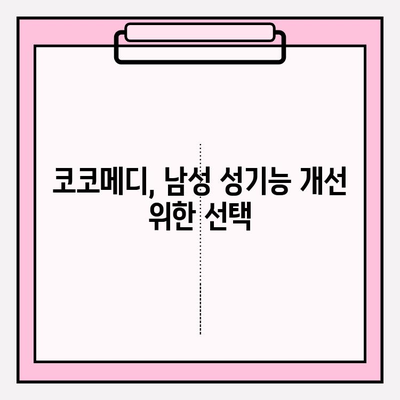 코코메디, 남성 성기능 개선 위한 선택